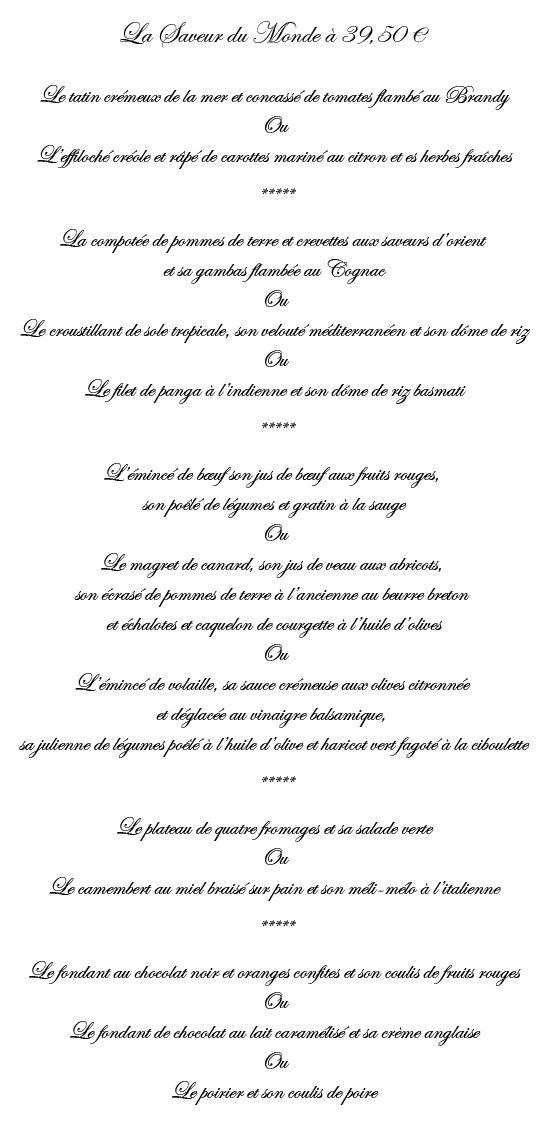 La Saveur du Monde à 39,50 €

Le tatin crémeux de la mer et concassé de tomates flambé au Brandy
Ou
L'effiloché créole et râpé de carottes mariné au citron et es herbes fraîches

*****

La compotée de pommes de terre et crevettes aux saveurs d'orient
et sa gambas flambée au Cognac
Ou
Le croustillant de sole tropicale, son velouté méditerranéen et son dôme de riz
Ou
Le filet de panga à l'indienne et son dôme de riz basmati

*****

L'émincé de bœuf son jus de bœuf aux fruits rouges,
son poêlé de légumes et gratin à la sauge
Ou
Le magret de canard, son jus de veau aux abricots,
son écrasé de pommes de terre à l'ancienne au beurre breton
et échalotes et caquelon de courgette à l'huile d'olives
Ou
L'émincé de volaille, sa sauce crémeuse aux olives citronnée
et déglacée au vinaigre balsamique,
sa julienne de légumes poêlé à l'huile d'olive et haricot vert fagoté à la ciboulette

*****

Le plateau de quatre fromages et sa salade verte
Ou
Le camembert au miel braisé sur pain et son méli-mélo à l'italienne

*****

Le fondant au chocolat noir et oranges confites et son coulis de fruits rouges
Ou
Le fondant de chocolat au lait caramélisé et sa crème anglaise
Ou
Le poirier et son coulis de poire